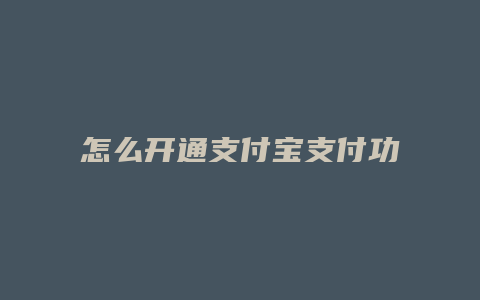 怎么开通支付宝支付功